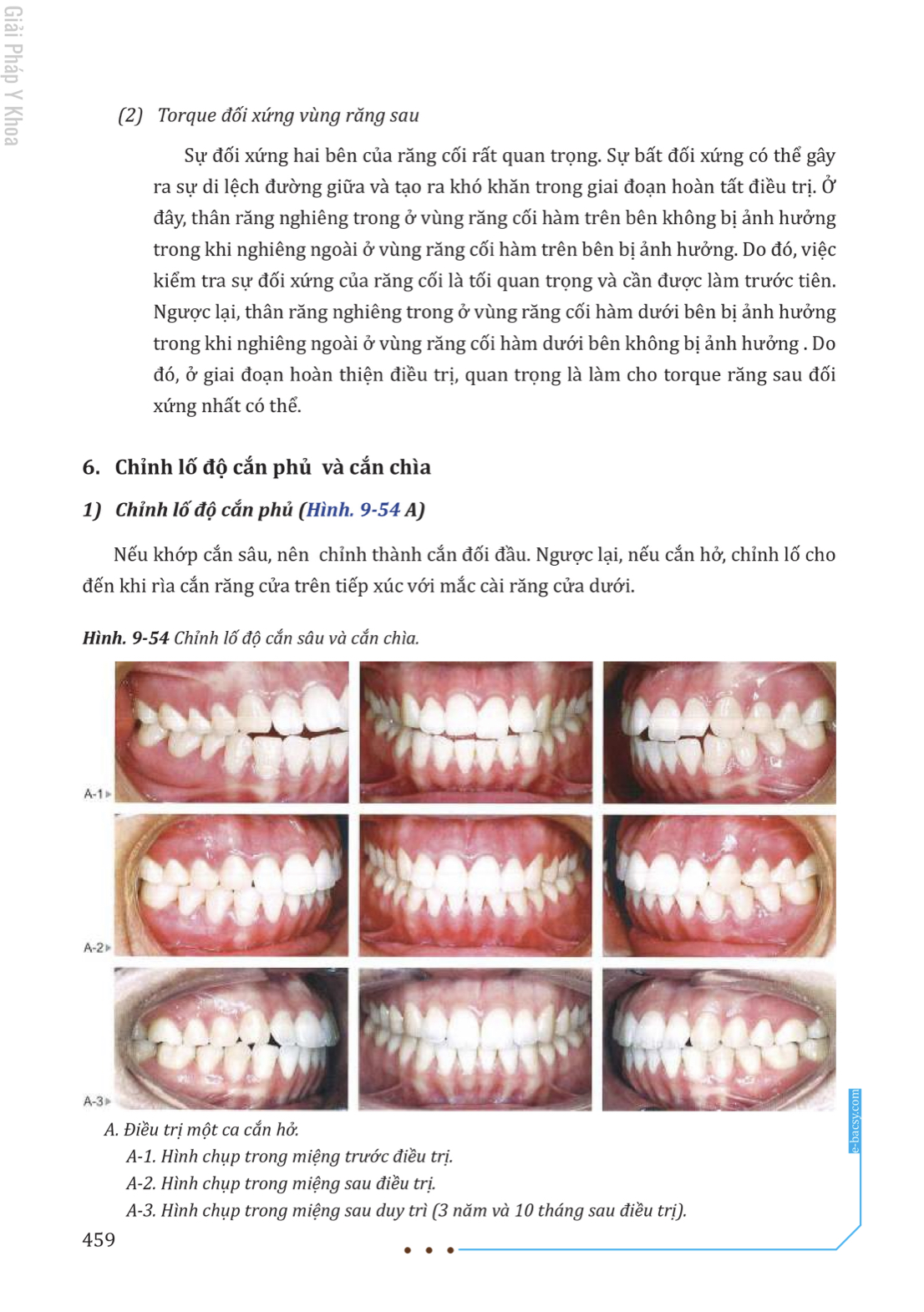 Giải Pháp Y Khoa

(2) Torque đối xứng vùng răng sau

Sự đối xứng hai bên của răng cối rất quan trọng. Sự bất đối xứng có thể gây ra sự di lệch đường giữa và tạo ra khó khăn trong giai đoạn hoàn tất điều trị. Ở đây, thân răng nghiêng trong ở vùng răng cối hàm trên bên không bị ảnh hưởng trong khi nghiêng ngoài ở vùng răng cối hàm trên bên bị ảnh hưởng. Do đó, việc kiểm tra sự đối xứng của răng cối là tối quan trọng và cần được làm trước tiên. Ngược lại, thân răng nghiêng trong ở vùng răng cối hàm dưới bên bị ảnh hưởng trong khi nghiêng ngoài ở vùng răng cối hàm dưới bên không bị ảnh hưởng . Do đó, ở giai đoạn hoàn thiện điều trị, quan trọng là làm cho torque răng sau đối xứng nhất có thể.

6. Chỉnh lố độ cắn phủ và cắn chìa

1) Chỉnh lố độ cắn phủ (Hình. 9-54 A)

Nếu khớp cắn sâu, nên chỉnh thành cắn đối đầu. Ngược lại, nếu cắn hở, chỉnh lố cho đến khi rìa cắn răng cửa trên tiếp xúc với mắc cài răng cửa dưới.

Hình. 9-54 Chỉnh lố độ cắn sâu và cắn chìa.

A-1

A-2

A-3

A. Điều trị một ca cắn hở.
A-1. Hình chụp trong miệng trước điều trị.
A-2. Hình chụp trong miệng sau điều trị.
A-3. Hình chụp trong miệng sau duy trì (3 năm và 10 tháng sau điều trị).

e-bacsy.com

459